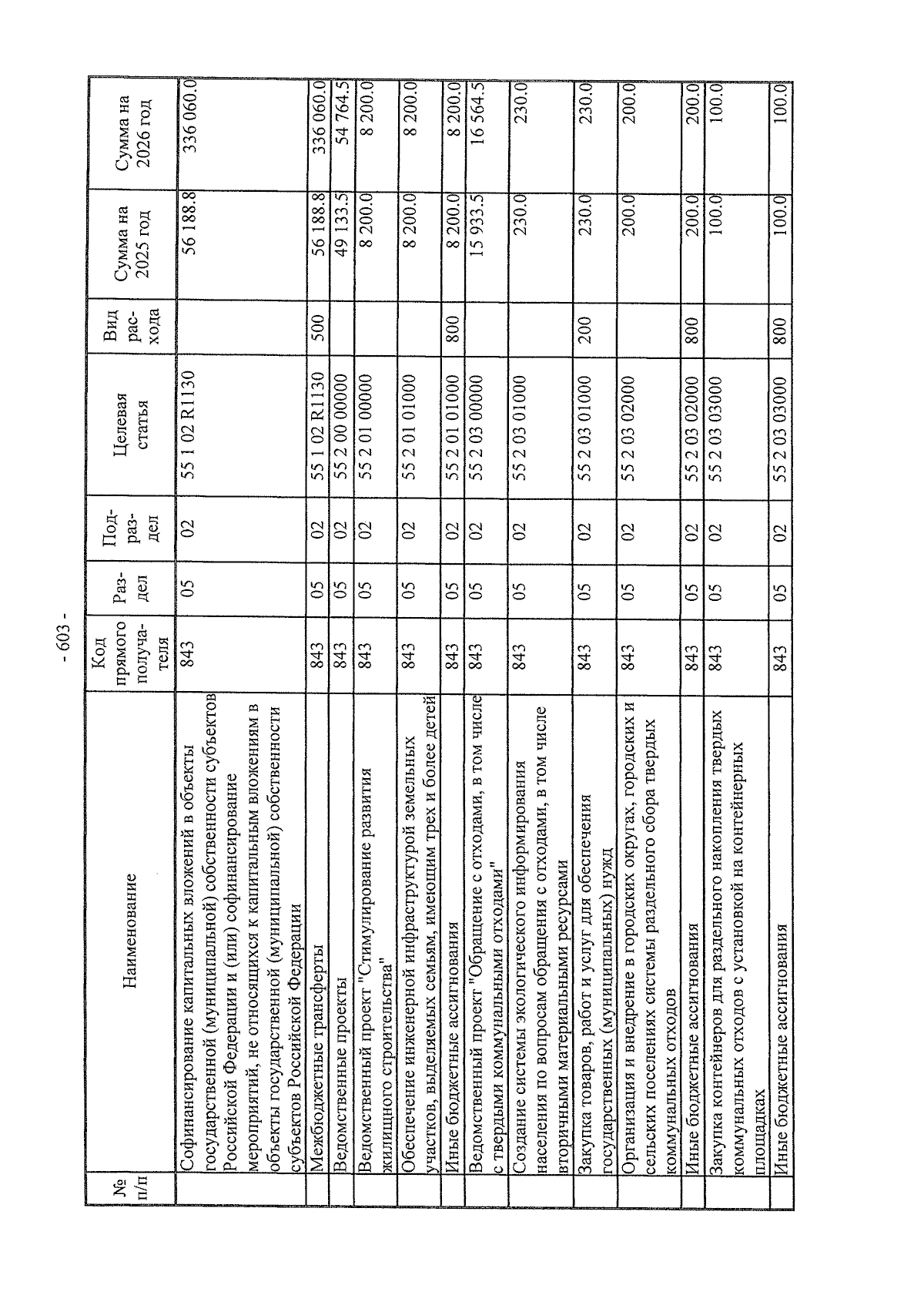 - 603 -

| № п/п | Наименование | Код прямого получателя | Раздел | Подраздел | Целевая статья | Вид расхода | Сумма на 2025 год | Сумма на 2026 год |
|---|---|---|---|---|---|---|---|---|
| | Софинансирование капитальных вложений в объекты государственной (муниципальной) собственности субъектов Российской Федерации и (или) софинансирование мероприятий, не относящихся к капитальным вложениям в объекты государственной (муниципальной) собственности субъектов Российской Федерации | 843 | 05 | 02 | 55 1 02 R1130 | | 56 188.8 | 336 060.0 |
| | Межбюджетные трансферты | 843 | 05 | 02 | 55 1 02 R1130 | 500 | 56 188.8 | 336 060.0 |
| | Ведомственные проекты | 843 | 05 | 02 | 55 2 00 00000 | | 49 133.5 | 54 764.5 |
| | Ведомственный проект "Стимулирование развития жилищного строительства" | 843 | 05 | 02 | 55 2 01 00000 | | 8 200.0 | 8 200.0 |
| | Обеспечение инженерной инфраструктурой земельных участков, выделяемых семьям, имеющим трех и более детей | 843 | 05 | 02 | 55 2 01 01000 | | 8 200.0 | 8 200.0 |
| | Иные бюджетные ассигнования | 843 | 05 | 02 | 55 2 01 01000 | 800 | 8 200.0 | 8 200.0 |
| | Ведомственный проект "Обращение с отходами, в том числе с твердыми коммунальными отходами" | 843 | 05 | 02 | 55 2 03 00000 | | 15 933.5 | 16 564.5 |
| | Создание системы экологического информирования населения по вопросам обращения с отходами, в том числе вторичными материальными ресурсами | 843 | 05 | 02 | 55 2 03 01000 | | 230.0 | 230.0 |
| | Закупка товаров, работ и услуг для обеспечения государственных (муниципальных) нужд | 843 | 05 | 02 | 55 2 03 01000 | 200 | 230.0 | 230.0 |
| | Организация и внедрение в городских округах, городских и сельских поселениях системы раздельного сбора твердых коммунальных отходов | 843 | 05 | 02 | 55 2 03 02000 | | 200.0 | 200.0 |
| | Иные бюджетные ассигнования | 843 | 05 | 02 | 55 2 03 02000 | 800 | 200.0 | 200.0 |
| | Закупка контейнеров для раздельного накопления твердых коммунальных отходов с установкой на контейнерных площадках | 843 | 05 | 02 | 55 2 03 03000 | | 100.0 | 100.0 |
| | Иные бюджетные ассигнования | 843 | 05 | 02 | 55 2 03 03000 | 800 | 100.0 | 100.0 |